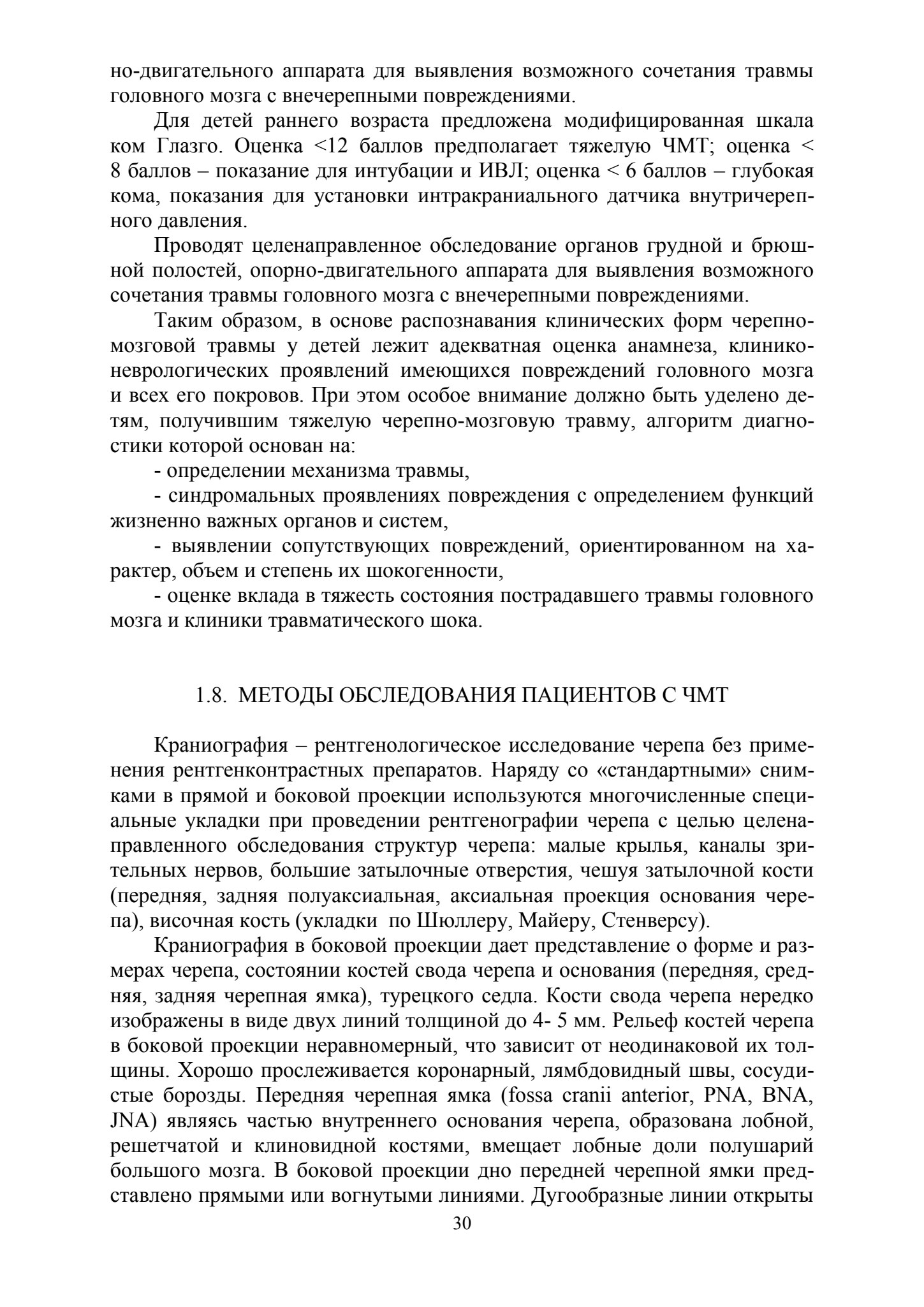 но-двигательного аппарата для выявления возможного сочетания травмы головного мозга с внечерепными повреждениями.

Для детей раннего возраста предложена модифицированная шкала ком Глазго. Оценка <12 баллов предполагает тяжелую ЧМТ; оценка < 8 баллов – показание для интубации и ИВЛ; оценка < 6 баллов – глубокая кома, показания для установки интракраниального датчика внутричерепного давления.

Проводят целенаправленное обследование органов грудной и брюшной полостей, опорно-двигательного аппарата для выявления возможного сочетания травмы головного мозга с внечерепными повреждениями.

Таким образом, в основе распознавания клинических форм черепно-мозговой травмы у детей лежит адекватная оценка анамнеза, клинико-неврологических проявлений имеющихся повреждений головного мозга и всех его покровов. При этом особое внимание должно быть уделено детям, получившим тяжелую черепно-мозговую травму, алгоритм диагностики которой основан на:

- определении механизма травмы,

- синдромальных проявлениях повреждения с определением функций жизненно важных органов и систем,

- выявлении сопутствующих повреждений, ориентированном на характер, объем и степень их шокогенности,

- оценке вклада в тяжесть состояния пострадавшего травмы головного мозга и клиники травматического шока.

1.8. МЕТОДЫ ОБСЛЕДОВАНИЯ ПАЦИЕНТОВ С ЧМТ

Краниография – рентгенологическое исследование черепа без применения рентгенконтрастных препаратов. Наряду со «стандартными» снимками в прямой и боковой проекции используются многочисленные специальные укладки при проведении рентгенографии черепа с целью целенаправленного обследования структур черепа: малые крылья, каналы зрительных нервов, большие затылочные отверстия, чешуя затылочной кости (передняя, задняя полуаксиальная, аксиальная проекция основания черепа), височная кость (укладки по Шюллеру, Майеру, Стенверсу).

Краниография в боковой проекции дает представление о форме и размерах черепа, состоянии костей свода черепа и основания (передняя, средняя, задняя черепная ямка), турецкого седла. Кости свода черепа нередко изображены в виде двух линий толщиной до 4- 5 мм. Рельеф костей черепа в боковой проекции неравномерный, что зависит от неодинаковой их толщины. Хорошо прослеживается коронарный, лямбдовидный швы, сосудистые борозды. Передняя черепная ямка (fossa cranii anterior, PNA, BNA, JNA) являясь частью внутреннего основания черепа, образована лобной, решетчатой и клиновидной костями, вмещает лобные доли полушарий большого мозга. В боковой проекции дно передней черепной ямки представлено прямыми или вогнутыми линиями. Дугообразные линии открыты

30